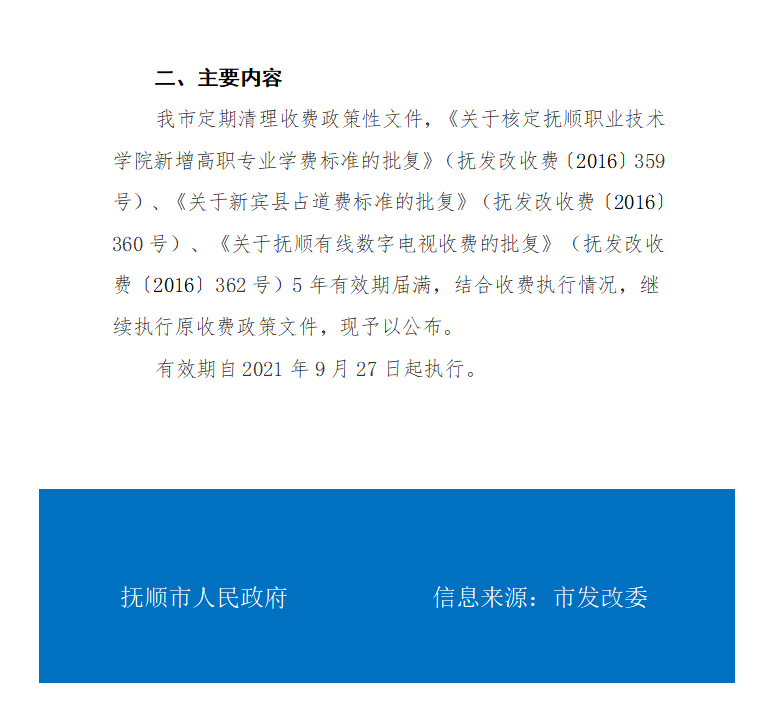 二、主要内容

我市定期清理收费政策性文件，《关于核定抚顺职业技术学院新增高职专业学费标准的批复》（抚发改收费〔2016〕359号）、《关于新宾县占道费标准的批复》（抚发改收费〔2016〕360号）、《关于抚顺有线数字电视收费的批复》（抚发改收费〔2016〕362号）5年有效期届满，结合收费执行情况，继续执行原收费政策文件，现予以公布。

有效期自2021年9月27日起执行。

抚顺市人民政府

信息来源：市发改委